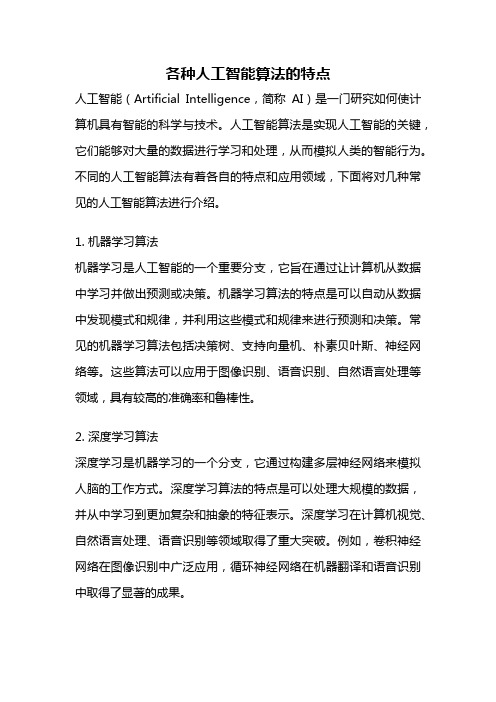 各种人工智能算法的特点

人工智能（Artificial Intelligence，简称 AI）是一门研究如何使计算机具有智能的科学与技术。人工智能算法是实现人工智能的关键，它们能够对大量的数据进行学习和处理，从而模拟人类的智能行为。不同的人工智能算法有着各自的特点和应用领域，下面将对几种常见的人工智能算法进行介绍。

1. 机器学习算法
机器学习是人工智能的一个重要分支，它旨在通过让计算机从数据中学习并做出预测或决策。机器学习算法的特点是可以自动从数据中发现模式和规律，并利用这些模式和规律来进行预测和决策。常见的机器学习算法包括决策树、支持向量机、朴素贝叶斯、神经网络等。这些算法可以应用于图像识别、语音识别、自然语言处理等领域，具有较高的准确率和鲁棒性。

2. 深度学习算法
深度学习是机器学习的一个分支，它通过构建多层神经网络来模拟人脑的工作方式。深度学习算法的特点是可以处理大规模的数据，并从中学习到更加复杂和抽象的特征表示。深度学习在计算机视觉、自然语言处理、语音识别等领域取得了重大突破。例如，卷积神经网络在图像识别中广泛应用，循环神经网络在机器翻译和语音识别中取得了显著的成果。